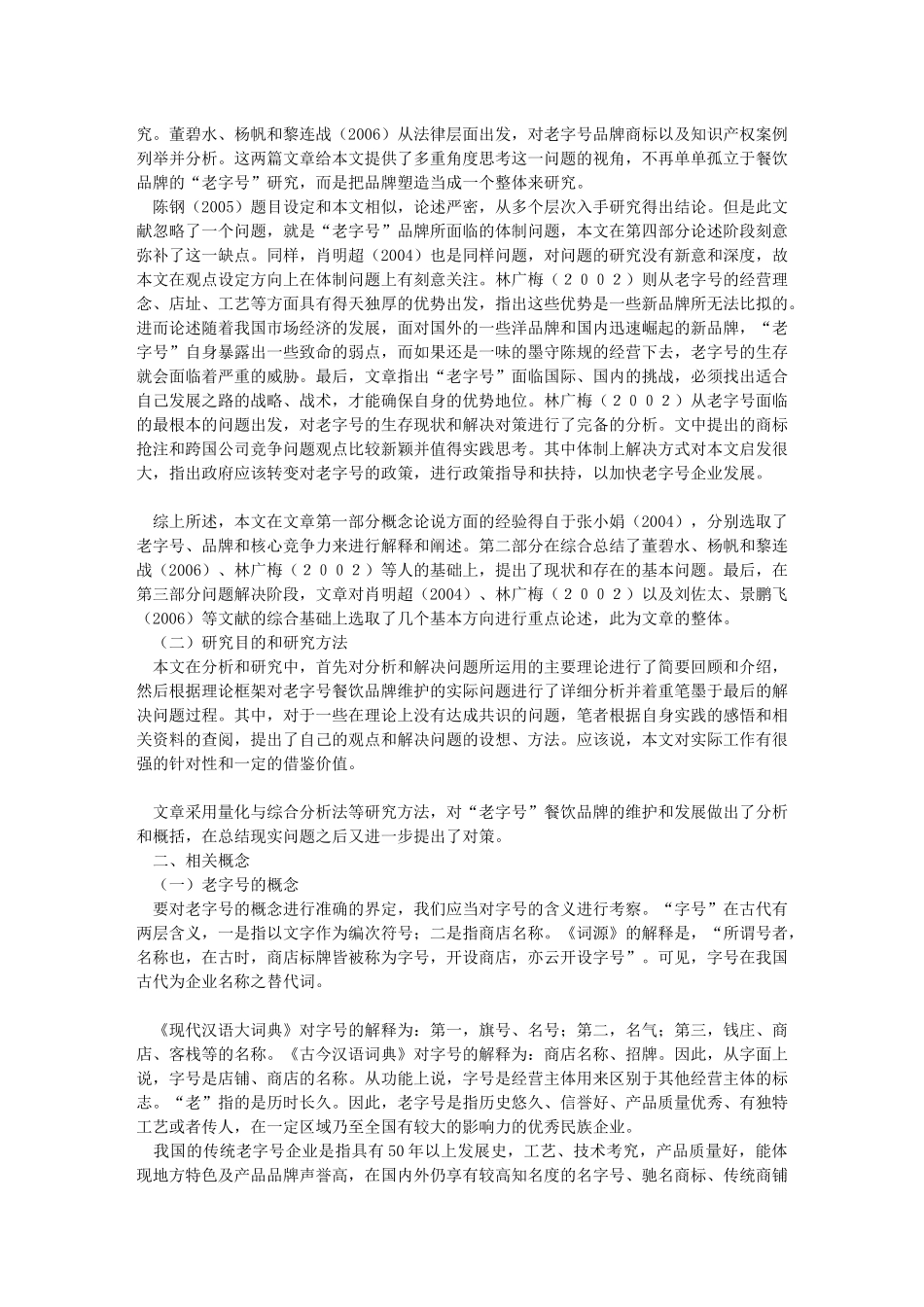 究。董碧水、杨帆和黎连战（2006）从法律层面出发，对老字号品牌商标以及知识产权案例列举并分析。这两篇文章给本文提供了多重角度思考这一问题的视角，不再单单孤立于餐饮品牌的“老字号”研究，而是把品牌塑造当成一个整体来研究。

陈钢（2005）题目设定和本文相似，论述严密，从多个层次入手研究得出结论。但是此文献忽略了一个问题，就是“老字号”品牌所面临的体制问题，本文在第四部分论述阶段刻意弥补了这一缺点。同样，肖明超（2004）也是同样问题，对问题的研究没有新意和深度，故本文在观点设定方向上在体制问题上有刻意关注。林广梅（２００２）则从老字号的经营理念、店址、工艺等方面具有得天独厚的优势出发，指出这些优势是一些新品牌所无法比拟的。进而论述随着我国市场经济的发展，面对国外的一些洋品牌和国内迅速崛起的新品牌，“老字号”自身暴露出一些致命的弱点，而如果还是一味的墨守陈规的经营下去，老字号的生存就会面临着严重的威胁。最后，文章指出“老字号”面临国际、国内的挑战，必须找出适合自己发展之路的战略、战术，才能确保自身的优势地位。林广梅（２００２）从老字号面临的最根本的问题出发，对老字号的生存现状和解决对策进行了完备的分析。文中提出的商标抢注和跨国公司竞争问题观点比较新颖并值得实践思考。其中体制上解决方式对本文启发很大，指出政府应该转变对老字号的政策，进行政策指导和扶持，以加快老字号企业发展。

综上所述，本文在文章第一部分概念论说方面的经验得自于张小娟（2004），分别选取了老字号、品牌和核心竞争力来进行解释和阐述。第二部分在综合总结了董碧水、杨帆和黎连战（2006）、林广梅（２００２）等人的基础上，提出了现状和存在的基本问题。最后，在第三部分问题解决阶段，文章对肖明超（2004）、林广梅（２００２）以及刘佐太、景鹏飞（2006）等文献的综合基础上选取了几个基本方向进行重点论述，此为文章的整体。

（二）研究目的和研究方法

本文在分析和研究中，首先对分析和解决问题所运用的主要理论进行了简要回顾和介绍，然后根据理论框架对老字号餐饮品牌维护的实际问题进行了详细分析并着重笔墨于最后的解决问题过程。其中，对于一些在理论上没有达成共识的问题，笔者根据自身实践的感悟和相关资料的查阅，提出了自己的观点和解决问题的设想、方法。应该说，本文对实际工作有很强的针对性和一定的借鉴价值。

文章采用量化与综合分析法等研究方法，对“老字号”餐饮品牌的维护和发展做出了分析和概括，在总结现实问题之后又进一步提出了对策。

二、相关概念

（一）老字号的概念

要对老字号的概念进行准确的界定，我们应当对字号的含义进行考察。“字号”在古代有两层含义，一是指以文字作为编次符号；二是指商店名称。《词源》的解释是，“所谓号者，名称也，在古时，商店标牌皆被称为字号，开设商店，亦云开设字号”。可见，字号在我国古代为企业名称之替代词。

《现代汉语大词典》对字号的解释为：第一，旗号、名号；第二，名气；第三，钱庄、商店、客栈等的名称。《古今汉语词典》对字号的解释为：商店名称、招牌。因此，从字面上说，字号是店铺、商店的名称。从功能上说，字号是经营主体用来区别于其他经营主体的标志。“老”指的是历时长久。因此，老字号是指历史悠久、信誉好、产品质量优秀、有独特工艺或者传人，在一定区域乃至全国有较大的影响力的优秀民族企业。

我国的传统老字号企业是指具有50年以上发展史，工艺、技术考究，产品质量好，能体现地方特色及产品品牌声誉高，在国内外仍享有较高知名度的名字号、驰名商标、传统商铺